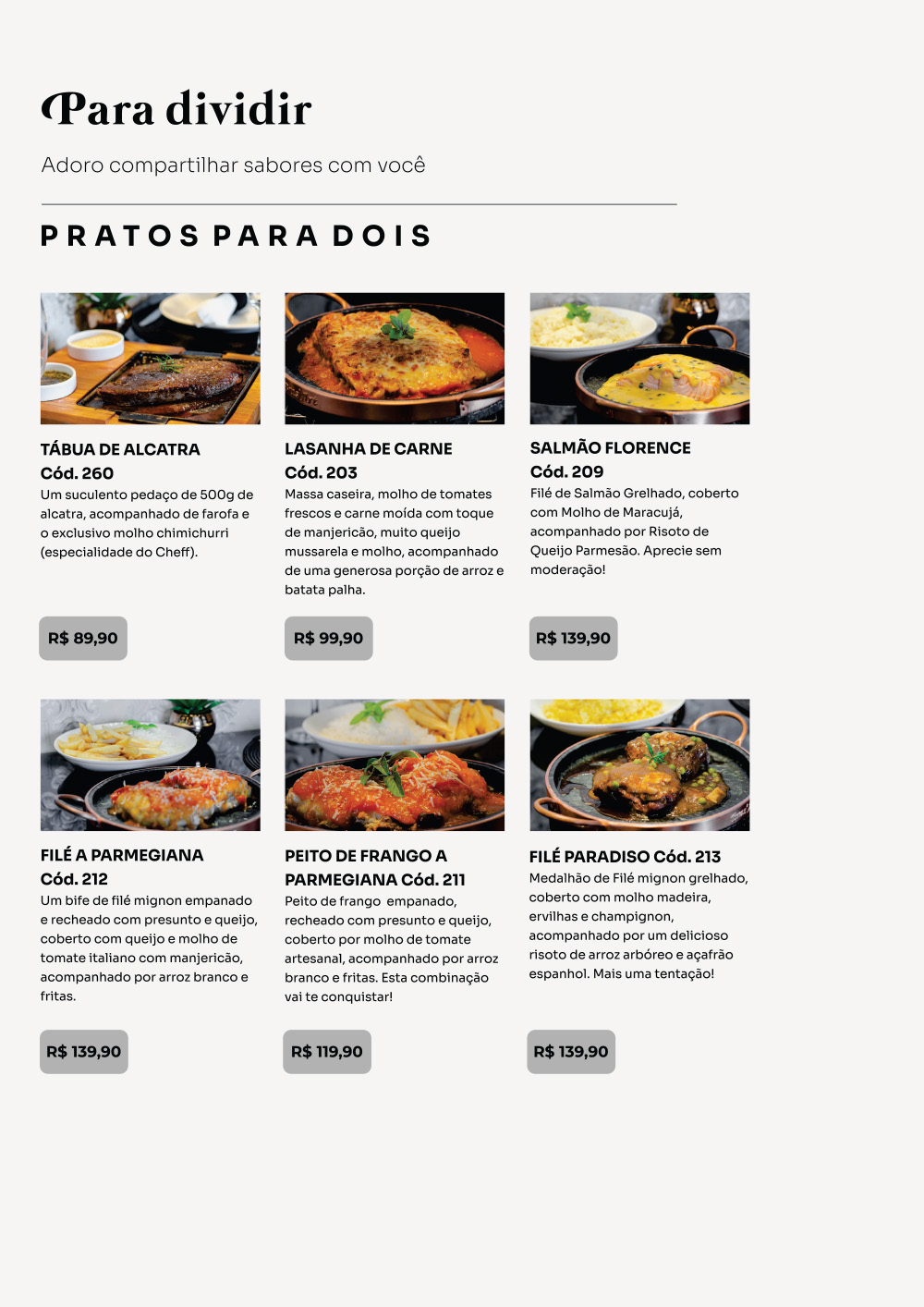 Para dividir

Adoro compartilhar sabores com você

PRATOS PARA DOIS

TÁBUA DE ALCATRA
Cód. 260
Um suculento pedaço de 500g de alcatra, acompanhado de farofa e o exclusivo molho chimichurri (especialidade do Cheff).

R$ 89,90

LASANHA DE CARNE
Cód. 203
Massa caseira, molho de tomates frescos e carne moída com toque de manjericão, muito queijo mussarela e molho, acompanhado de uma generosa porção de arroz e batata palha.

R$ 99,90

SALMÃO FLORENCE
Cód. 209
Filé de Salmão Grelhado, coberto com Molho de Maracujá, acompanhado por Risoto de Queijo Parmesão. Aprecie sem moderação!

R$ 139,90

FILÉ A PARMEGIANA
Cód. 212
Um bife de filé mignon empanado e recheado com presunto e queijo, coberto com queijo e molho de tomate italiano com manjericão, acompanhado por arroz branco e fritas.

R$ 139,90

PEITO DE FRANGO A PARMEGIANA Cód. 211
Peito de frango empanado, recheado com presunto e queijo, coberto por molho de tomate artesanal, acompanhado por arroz branco e fritas. Esta combinação vai te conquistar!

R$ 119,90

FILÉ PARADISO Cód. 213
Medalhão de Filé mignon grelhado, coberto com molho madeira, ervilhas e champignon, acompanhado por um delicioso risoto de arroz arbóreo e açafrão espanhol. Mais uma tentação!

R$ 139,90